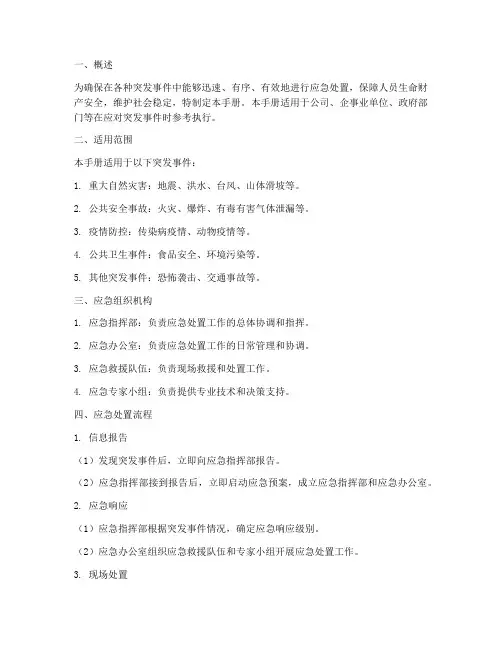 一、概述

为确保在各种突发事件中能够迅速、有序、有效地进行应急处置，保障人员生命财产安全，维护社会稳定，特制定本手册。本手册适用于公司、企事业单位、政府部门等在应对突发事件时参考执行。

二、适用范围

本手册适用于以下突发事件：

1. 重大自然灾害：地震、洪水、台风、山体滑坡等。

2. 公共安全事故：火灾、爆炸、有毒有害气体泄漏等。

3. 疫情防控：传染病疫情、动物疫情等。

4. 公共卫生事件：食品安全、环境污染等。

5. 其他突发事件：恐怖袭击、交通事故等。

三、应急组织机构

1. 应急指挥部：负责应急处置工作的总体协调和指挥。

2. 应急办公室：负责应急处置工作的日常管理和协调。

3. 应急救援队伍：负责现场救援和处置工作。

4. 应急专家小组：负责提供专业技术和决策支持。

四、应急处置流程

1. 信息报告

（1）发现突发事件后，立即向应急指挥部报告。

（2）应急指挥部接到报告后，立即启动应急预案，成立应急指挥部和应急办公室。

2. 应急响应

（1）应急指挥部根据突发事件情况，确定应急响应级别。

（2）应急办公室组织应急救援队伍和专家小组开展应急处置工作。

3. 现场处置